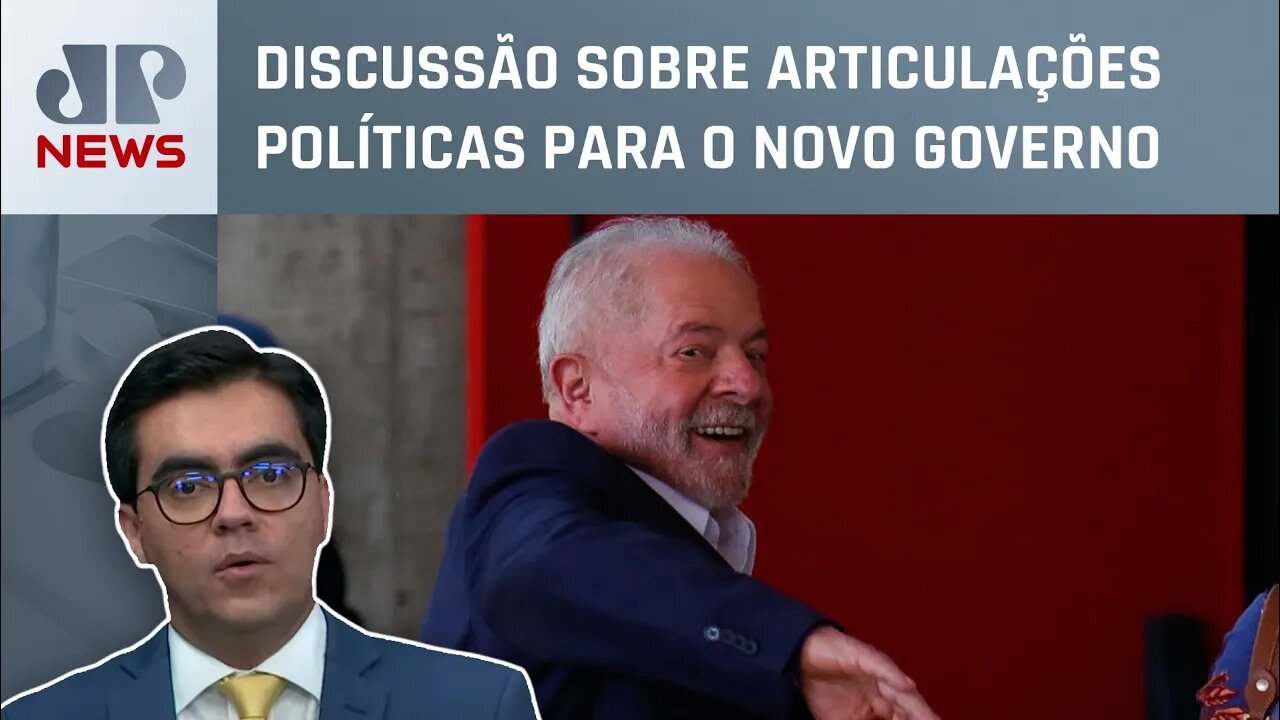 JP
NEWS

DISCUSSÃO SOBRE ARTICULAÇÕES POLÍTICAS PARA O NOVO GOVERNO